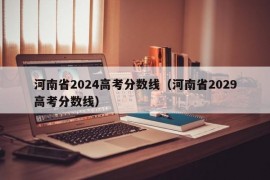 河南省2024高考分数线（河南省2029高考分数线）